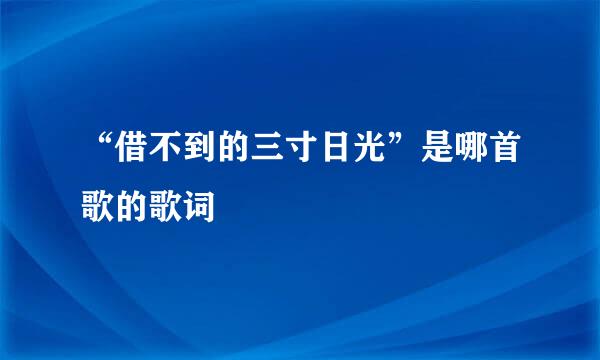 “借不到的三寸日光”是哪首歌的歌词